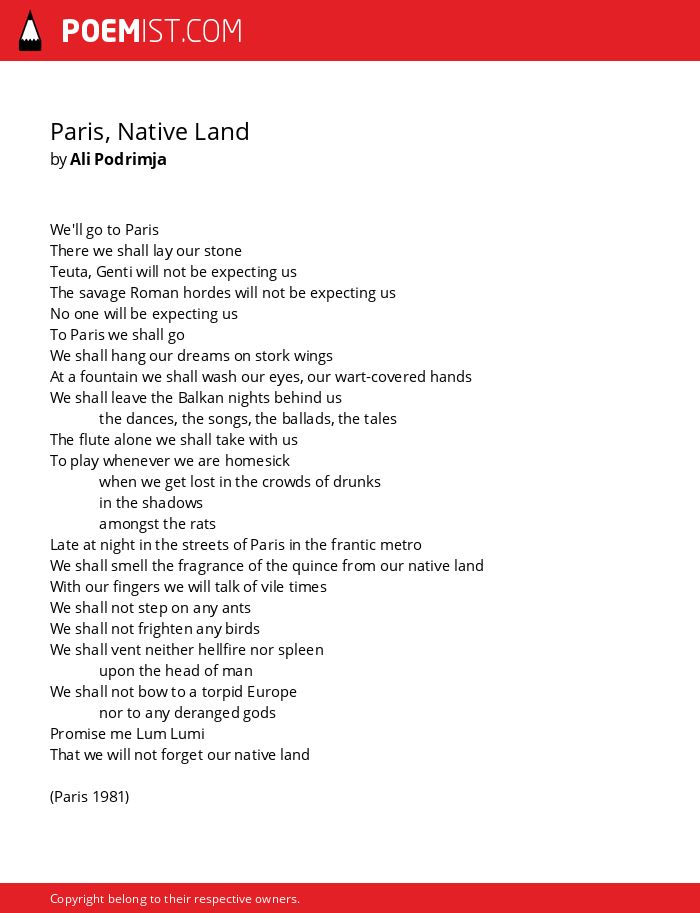 POEMIST.COM

Paris, Native Land
by Ali Podrimja

We'll go to Paris
There we shall lay our stone
Teuta, Genti will not be expecting us
The savage Roman hordes will not be expecting us
No one will be expecting us
To Paris we shall go
We shall hang our dreams on stork wings
At a fountain we shall wash our eyes, our wart-covered hands
We shall leave the Balkan nights behind us
the dances, the songs, the ballads, the tales
The flute alone we shall take with us
To play whenever we are homesick
when we get lost in the crowds of drunks
in the shadows
amongst the rats
Late at night in the streets of Paris in the frantic metro
We shall smell the fragrance of the quince from our native land
With our fingers we will talk of vile times
We shall not step on any ants
We shall not frighten any birds
We shall vent neither hellfire nor spleen
upon the head of man
We shall not bow to a torpid Europe
nor to any deranged gods
Promise me Lum Lumi
That we will not forget our native land

(Paris 1981)

Copyright belong to their respective owners.